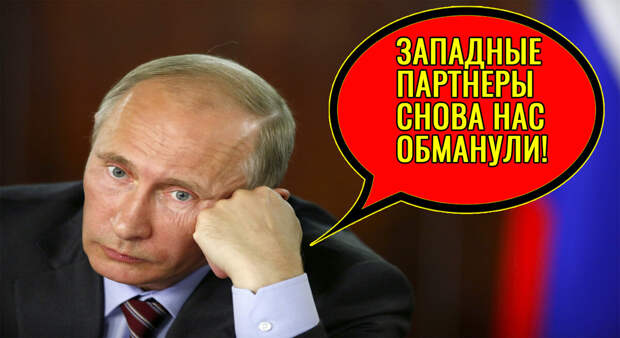 ЗАПАДНЫЕ ПАРТНЕРЫ СНОВА НАС ОБМАНУЛИ!